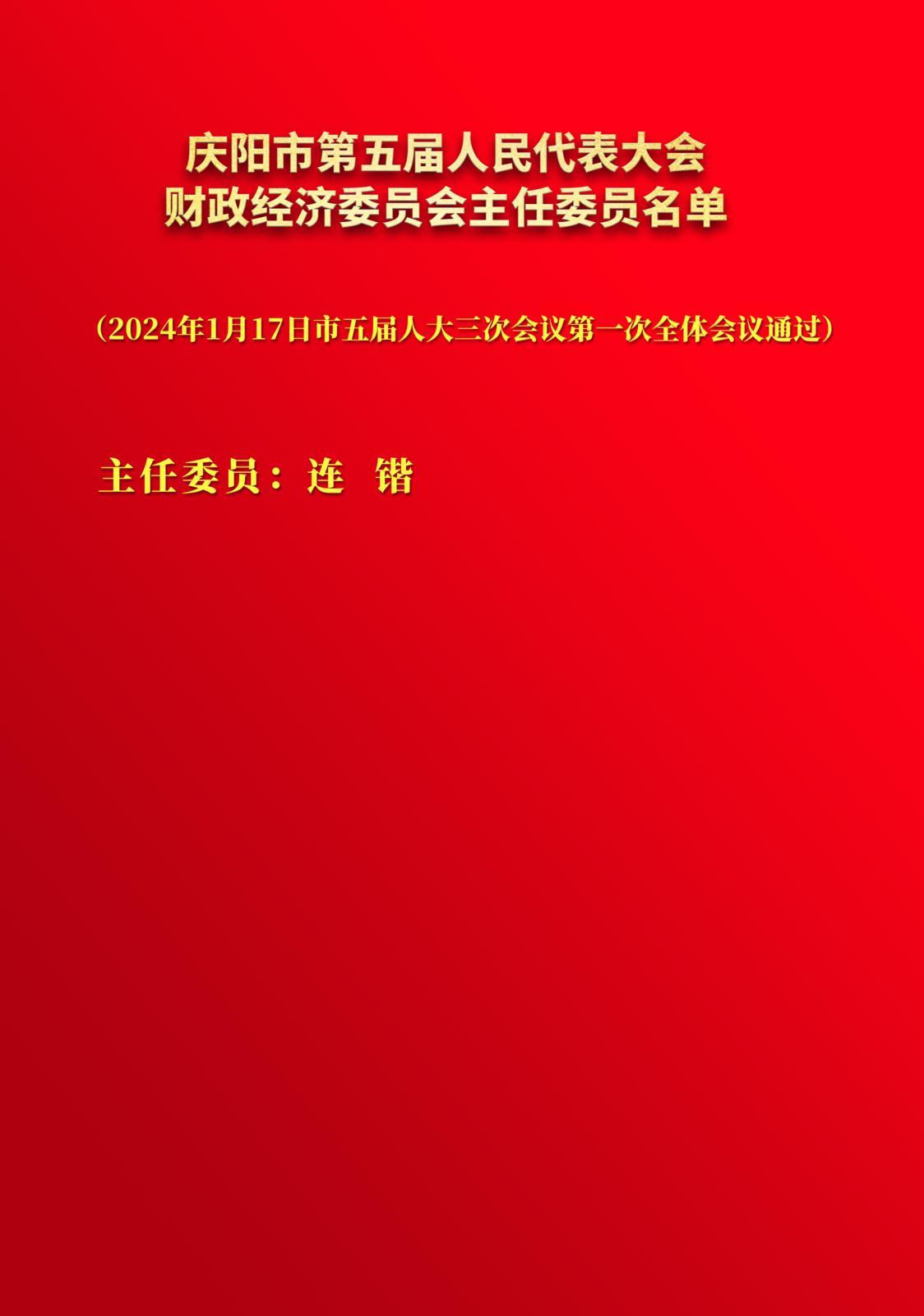 庆阳市第五届人民代表大会
财政经济委员会主任委员名单

（2024年1月17日市五届人大三次会议第一次全体会议通过）

主任委员：连 锴